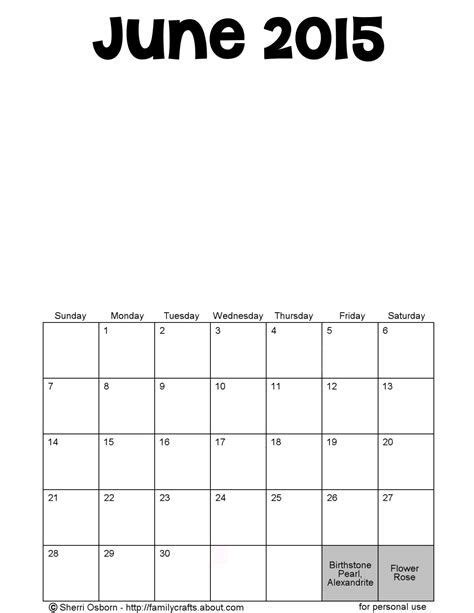 June 2015

| Sunday | Monday | Tuesday | Wednesday | Thursday | Friday | Saturday |
|---|---|---|---|---|---|---|
| | 1 | 2 | 3 | 4 | 5 | 6 |
| 7 | 8 | 9 | 10 | 11 | 12 | 13 |
| 14 | 15 | 16 | 17 | 18 | 19 | 20 |
| 21 | 22 | 23 | 24 | 25 | 26 | 27 |
| 28 | 29 | 30 | | | Birthstone Pearl, Alexandrite | Flower Rose |

© Sherri Osborn - http://familycrafts.about.com

for personal use